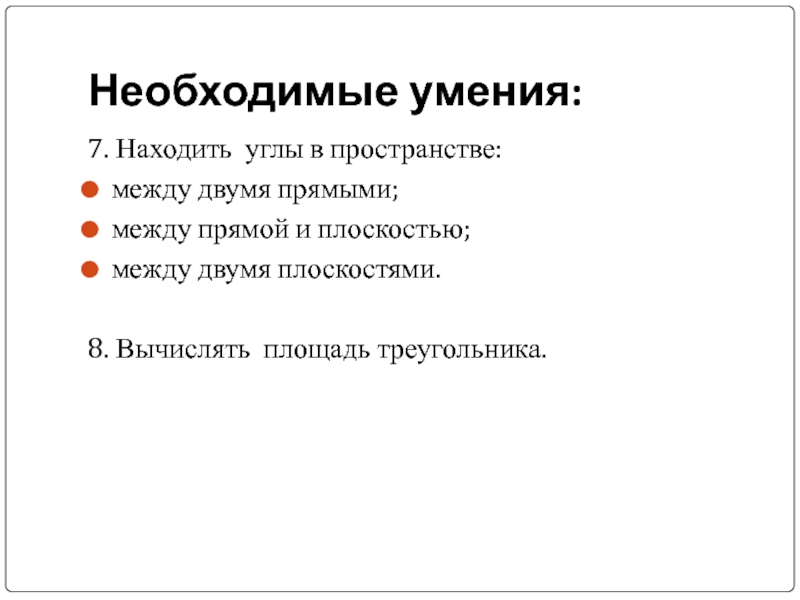 Необходимые умения:

7. Находить углы в пространстве:

- между двумя прямыми;
- между прямой и плоскостью;
- между двумя плоскостями.

8. Вычислять площадь треугольника.